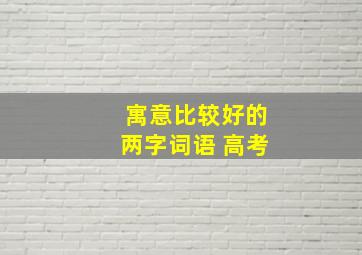 寓意比较好的
两字词语 高考